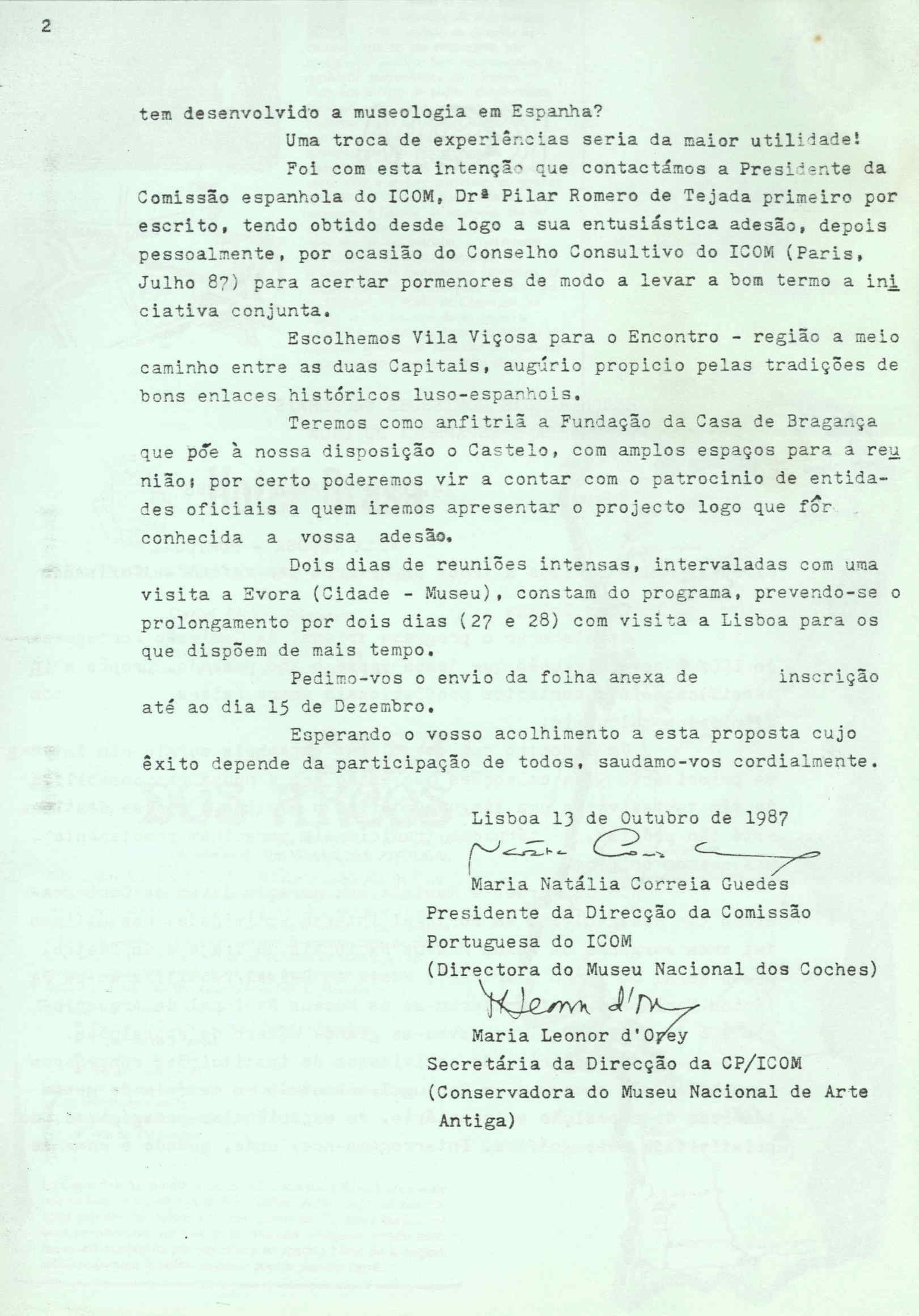 2

tem desenvolvido a museologia em Espanha?

Uma troca de experiências seria da maior utilidade!

Foi com esta intenção que contactámos a Presidente da Comissão espanhola do ICOM, Drª Pilar Romero de Tejada primeiro por escrito, tendo obtido desde logo a sua entusiástica adesão, depois pessoalmente, por ocasião do Conselho Consultivo do ICOM (Paris, Julho 87) para acertar pormenores de modo a levar a bom termo a iniciativa conjunta.

Escolhemos Vila Viçosa para o Encontro - região a meio caminho entre as duas Capitais, augúrio propicio pelas tradições de bons enlaces históricos luso-espanhois.

Teremos como anfitriã a Fundação da Casa de Bragança que põe à nossa disposição o Castelo, com amplos espaços para a reunião; por certo poderemos vir a contar com o patrocinio de entidades oficiais a quem iremos apresentar o projecto logo que fôr conhecida a vossa adesão.

Dois dias de reuniões intensas, intervaladas com uma visita a Evora (Cidade - Museu), constam do programa, prevendo-se o prolongamento por dois dias (27 e 28) com visita a Lisboa para os que dispõem de mais tempo.

Pedimo-vos o envio da folha anexa de inscrição até ao dia 15 de Dezembro.

Esperando o vosso acolhimento a esta proposta cujo êxito depende da participação de todos, saudamo-vos cordialmente.

Lisboa 13 de Outubro de 1987

Maria Natália Correia Guedes
Presidente da Direcção da Comissão Portuguesa do ICOM
(Directora do Museu Nacional dos Coches)

Maria Leonor d'Orey
Secretária da Direcção da CP/ICOM
(Conservadora do Museu Nacional de Arte Antiga)